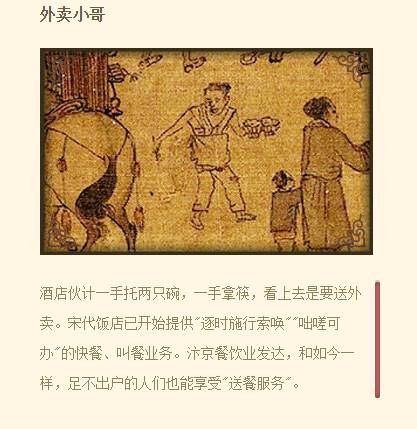 外卖小哥

酒店伙计一手托两只碗，一手拿筷，看上去是要送外卖。宋代饭店已开始提供“逐时施行索唤”“咄嗟可办”的快餐、叫餐业务。汴京餐饮业发达，和如今一样，足不出户的人们也能享受“送餐服务”。